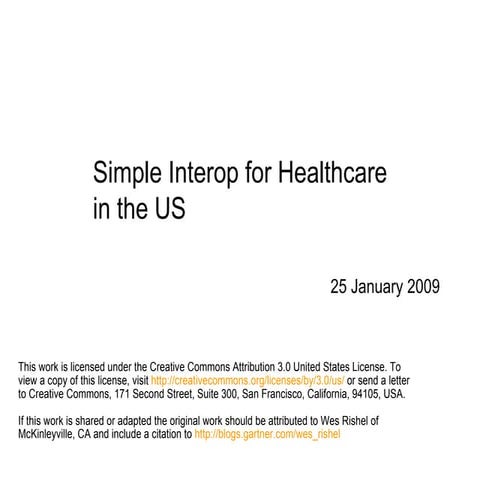 Simple Interop for Healthcare in the US

25 January 2009

This work is licensed under the Creative Commons Attribution 3.0 United States License. To view a copy of this license, visit http://creativecommons.org/licenses/by/3.0/us/ or send a letter to Creative Commons, 171 Second Street, Suite 300, San Francisco, California, 94105, USA.

If this work is shared or adapted the original work should be attributed to Wes Rishel of McKinleyville, CA and include a citation to http://blogs.gartner.com/wes_rishel